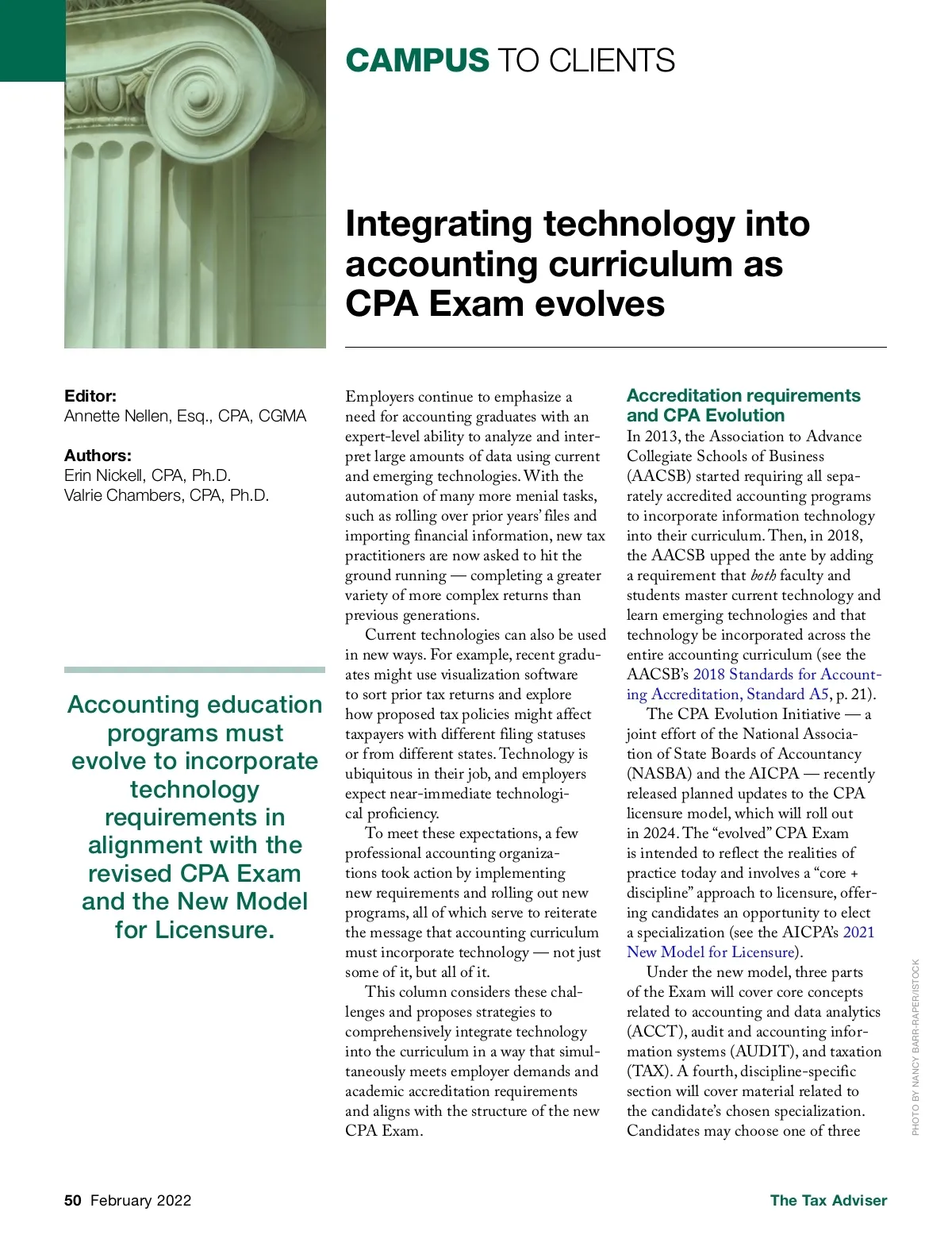 CAMPUS TO CLIENTS

Integrating technology into accounting curriculum as CPA Exam evolves

Editor:
Annette Nellen, Esq., CPA, CGMA

Authors:
Erin Nickell, CPA, Ph.D.
Valrie Chambers, CPA, Ph.D.

Accounting education programs must evolve to incorporate technology requirements in alignment with the revised CPA Exam and the New Model for Licensure.

Employers continue to emphasize a need for accounting graduates with an expert-level ability to analyze and interpret large amounts of data using current and emerging technologies. With the automation of many more menial tasks, such as rolling over prior years' files and importing financial information, new tax practitioners are now asked to hit the ground running — completing a greater variety of more complex returns than previous generations.

Current technologies can also be used in new ways. For example, recent graduates might use visualization software to sort prior tax returns and explore how proposed tax policies might affect taxpayers with different filing statuses or from different states. Technology is ubiquitous in their job, and employers expect near-immediate technological proficiency.

To meet these expectations, a few professional accounting organizations took action by implementing new requirements and rolling out new programs, all of which serve to reiterate the message that accounting curriculum must incorporate technology — not just some of it, but all of it.

This column considers these challenges and proposes strategies to comprehensively integrate technology into the curriculum in a way that simultaneously meets employer demands and academic accreditation requirements and aligns with the structure of the new CPA Exam.

Accreditation requirements and CPA Evolution

In 2013, the Association to Advance Collegiate Schools of Business (AACSB) started requiring all separately accredited accounting programs to incorporate information technology into their curriculum. Then, in 2018, the AACSB upped the ante by adding a requirement that both faculty and students master current technology and learn emerging technologies and that technology be incorporated across the entire accounting curriculum (see the AACSB's 2018 Standards for Accounting Accreditation, Standard A5, p. 21).

The CPA Evolution Initiative — a joint effort of the National Association of State Boards of Accountancy (NASBA) and the AICPA — recently released planned updates to the CPA licensure model, which will roll out in 2024. The "evolved" CPA Exam is intended to reflect the realities of practice today and involves a "core + discipline" approach to licensure, offering candidates an opportunity to elect a specialization (see the AICPA's 2021 New Model for Licensure).

Under the new model, three parts of the Exam will cover core concepts related to accounting and data analytics (ACCT), audit and accounting information systems (AUDIT), and taxation (TAX). A fourth, discipline-specific section will cover material related to the candidate's chosen specialization. Candidates may choose one of three

PHOTO BY NANCY BARR-RAPER/ISTOCK

50 February 2022

The Tax Adviser